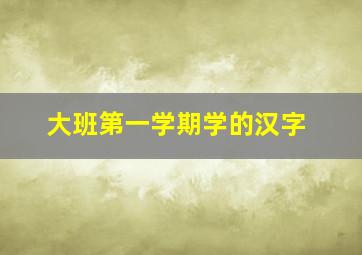 大班第一学期学的汉字